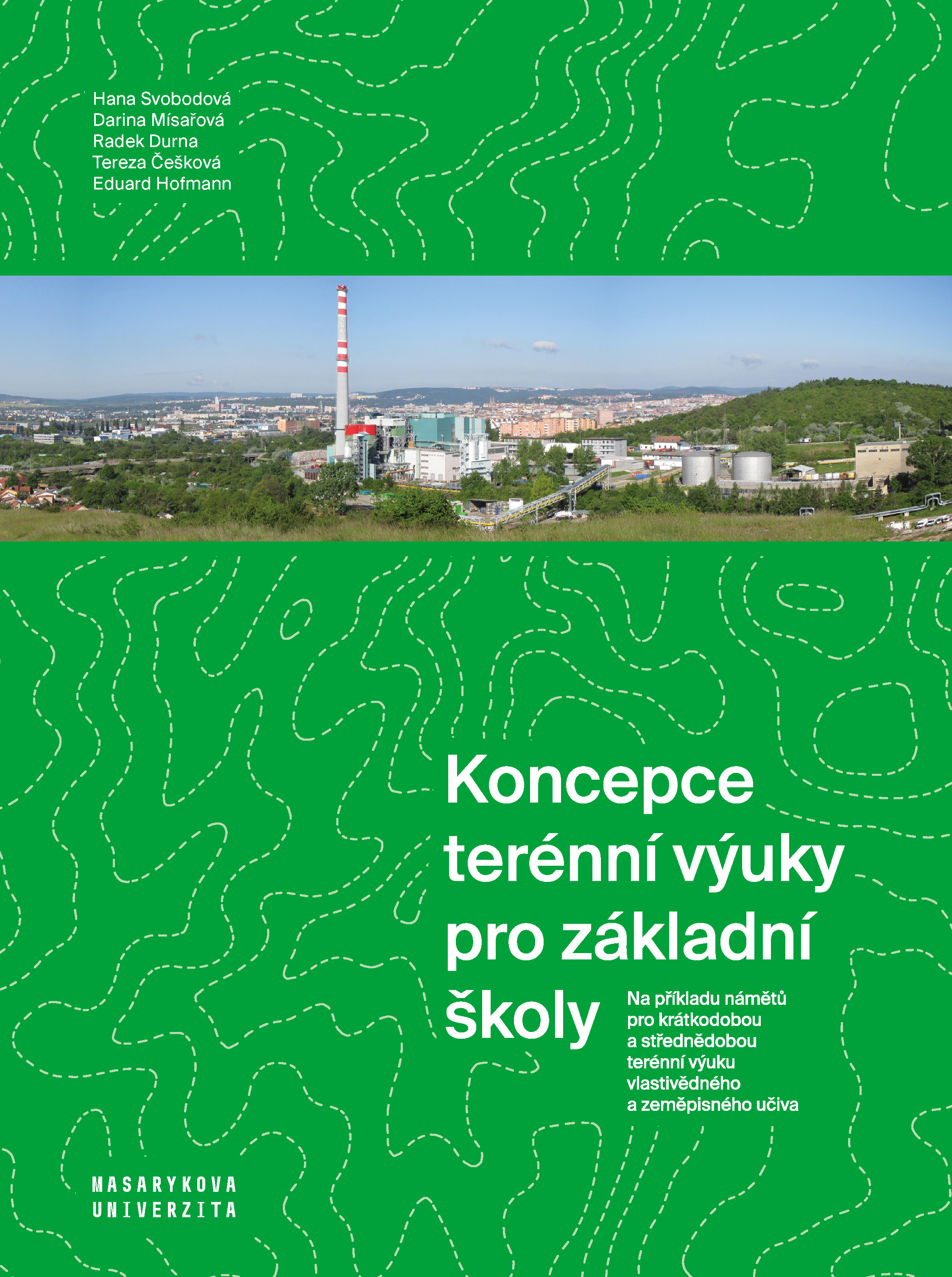 Hana Svobodová
Darina Mísařová
Radek Durna
Tereza Češková
Eduard Hofmann

Koncepce terénní výuky pro základní školy

Na příkladu námětů pro krátkodobou a střednědobou terénní výuku vlastivědného a zeměpisného učiva

MASARYKOVA
UNIVERZITA